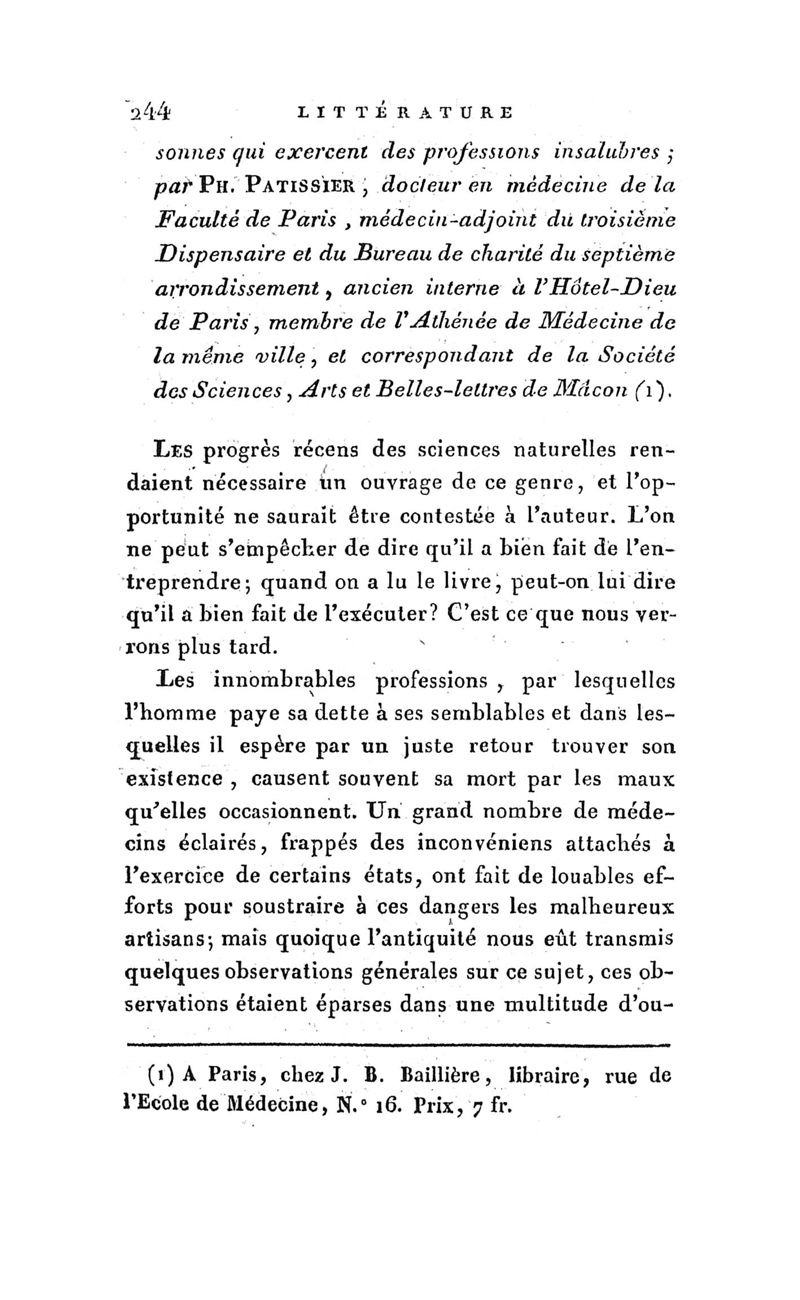 244 LITTÉRATURE

sonnes qui exercent des professions insalubres ; par PH. PATISSIER, docteur en médecine de la Faculté de Paris, médecin-adjoint du troisième Dispensaire et du Bureau de charité du septième arrondissement, ancien interne à l'Hôtel-Dieu de Paris, membre de l'Athénée de Médecine de la même ville, et correspondant de la Société des Sciences, Arts et Belles-lettres de Mâcon (1).

LES progrès récens des sciences naturelles rendaient nécessaire un ouvrage de ce genre, et l'opportunité ne saurait être contestée à l'auteur. L'on ne peut s'empêcher de dire qu'il a bien fait de l'entreprendre; quand on a lu le livre, peut-on lui dire qu'il a bien fait de l'exécuter? C'est ce que nous verrons plus tard.

Les innombrables professions, par lesquelles l'homme paye sa dette à ses semblables et dans lesquelles il espère par un juste retour trouver son existence, causent souvent sa mort par les maux qu'elles occasionnent. Un grand nombre de médecins éclairés, frappés des inconvéniens attachés à l'exercice de certains états, ont fait de louables efforts pour soustraire à ces dangers les malheureux artisans; mais quoique l'antiquité nous eût transmis quelques observations générales sur ce sujet, ces observations étaient éparses dans une multitude d'ou-

(1) A Paris, chez J. B. Baillière, libraire, rue de l'Ecole de Médecine, N.° 16. Prix, 7 fr.